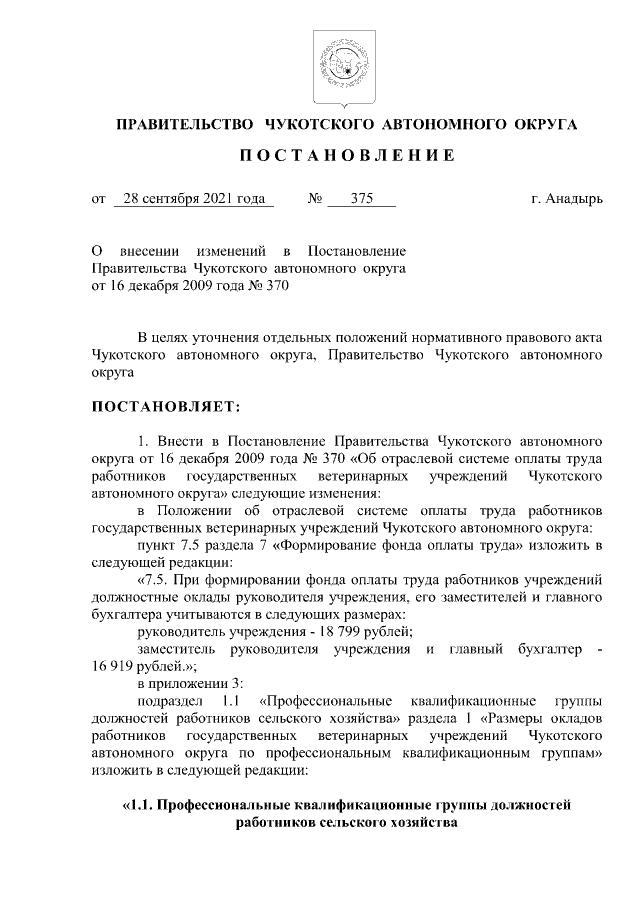 ПРАВИТЕЛЬСТВО ЧУКОТСКОГО АВТОНОМНОГО ОКРУГА

ПОСТАНОВЛЕНИЕ

от 28 сентября 2021 года № 375 г. Анадырь

О внесении изменений в Постановление Правительства Чукотского автономного округа от 16 декабря 2009 года № 370

В целях уточнения отдельных положений нормативного правового акта Чукотского автономного округа, Правительство Чукотского автономного округа

ПОСТАНОВЛЯЕТ:

1. Внести в Постановление Правительства Чукотского автономного округа от 16 декабря 2009 года № 370 «Об отраслевой системе оплаты труда работников государственных ветеринарных учреждений Чукотского автономного округа» следующие изменения:

в Положении об отраслевой системе оплаты труда работников государственных ветеринарных учреждений Чукотского автономного округа:

пункт 7.5 раздела 7 «Формирование фонда оплаты труда» изложить в следующей редакции:

«7.5. При формировании фонда оплаты труда работников учреждений должностные оклады руководителя учреждения, его заместителей и главного бухгалтера учитываются в следующих размерах:

руководитель учреждения - 18 799 рублей;

заместитель руководителя учреждения и главный бухгалтер - 16 919 рублей.»;

в приложении 3:

подраздел 1.1 «Профессиональные квалификационные группы должностей работников сельского хозяйства» раздела 1 «Размеры окладов работников государственных ветеринарных учреждений Чукотского автономного округа по профессиональным квалификационным группам» изложить в следующей редакции:

«1.1. Профессиональные квалификационные группы должностей работников сельского хозяйства